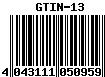 GTIN-13

4 043111 050959